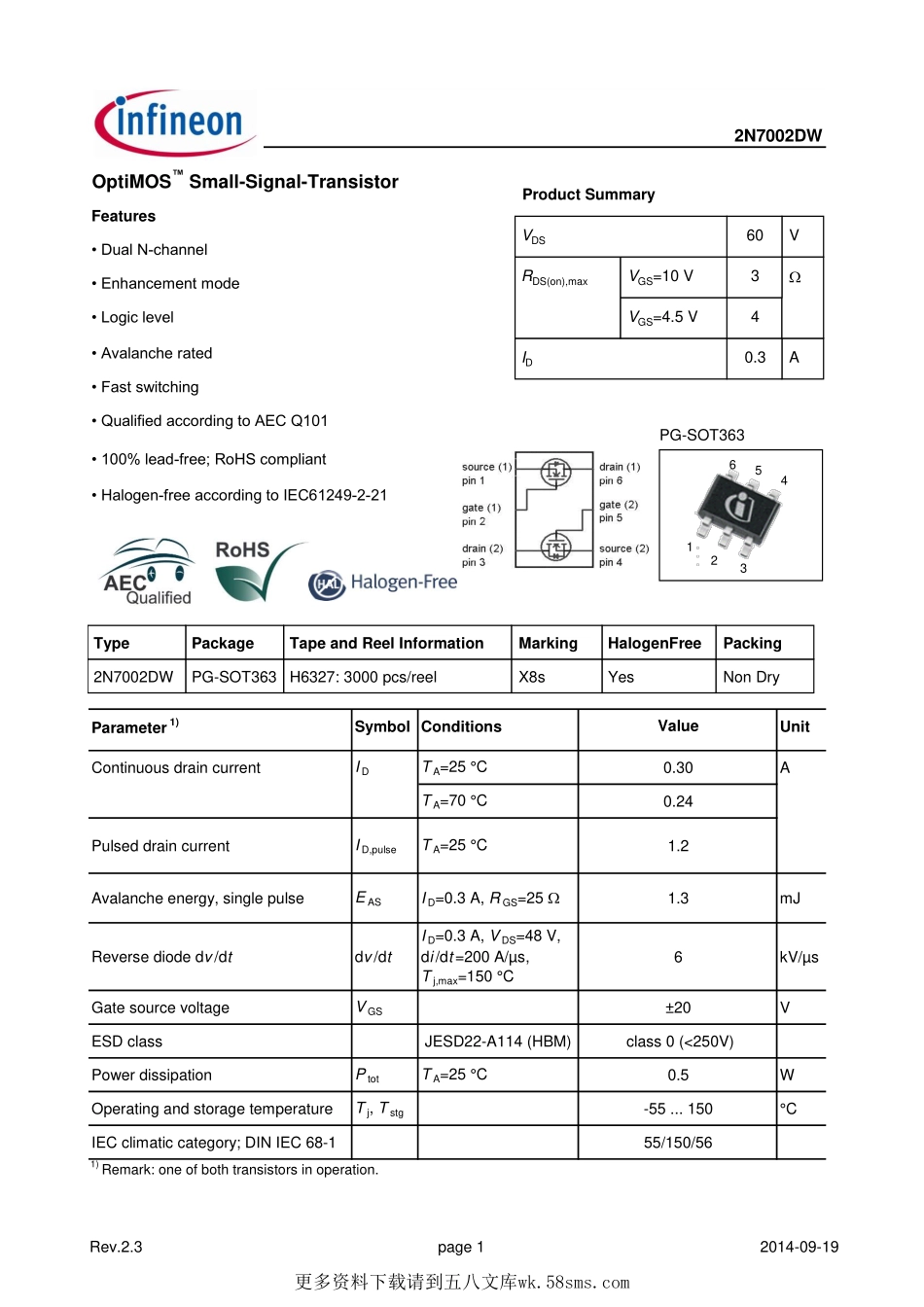 infineon

2N7002DW

OptiMOS™ Small-Signal-Transistor

Features

• Dual N-channel

• Enhancement mode

• Logic level

• Avalanche rated

• Fast switching

• Qualified according to AEC Q101

• 100% lead-free; RoHS compliant

• Halogen-free according to IEC61249-2-21

AEC Qualified

RoHS

Halogen-Free

Product Summary

| $V_{DS}$ | | 60 | V |
|---|---|---|---|
| $R_{DS(on),max}$ | $V_{GS}$=10 V | 3 | Ω |
| | $V_{GS}$=4.5 V | 4 | |
| $I_D$ | | 0.3 | A |

PG-SOT363

source (1) pin 1
gate (1) pin 2
drain (2) pin 3
drain (1) pin 6
gate (2) pin 5
source (2) pin 4

6 5 4
1 2 3

| Type | Package | Tape and Reel Information | Marking | HalogenFree | Packing |
|---|---|---|---|---|---|
| 2N7002DW | PG-SOT363 | H6327: 3000 pcs/reel | X8s | Yes | Non Dry |

| Parameter $^{1)}$ | Symbol | Conditions | Value | Unit |
|---|---|---|---|---|
| Continuous drain current | $I_D$ | $T_A$=25 °C | 0.30 | A |
| | | $T_A$=70 °C | 0.24 | |
| Pulsed drain current | $I_{D,pulse}$ | $T_A$=25 °C | 1.2 | |
| Avalanche energy, single pulse | $E_{AS}$ | $I_D$=0.3 A, $R_{GS}$=25 Ω | 1.3 | mJ |
| Reverse diode d$v$/d$t$ | d$v$/d$t$ | $I_D$=0.3 A, $V_{DS}$=48 V, d$i$/d$t$=200 A/µs, $T_{j,max}$=150 °C | 6 | kV/µs |
| Gate source voltage | $V_{GS}$ | | ±20 | V |
| ESD class | | JESD22-A114 (HBM) | class 0 (<250V) | |
| Power dissipation | $P_{tot}$ | $T_A$=25 °C | 0.5 | W |
| Operating and storage temperature | $T_j$, $T_{stg}$ | | -55 ... 150 | °C |
| IEC climatic category; DIN IEC 68-1 | | | 55/150/56 | |

$^{1)}$ Remark: one of both transistors in operation.

Rev.2.3

page 1

2014-09-19

更多资料下载请到五八文库wk.58sms.com